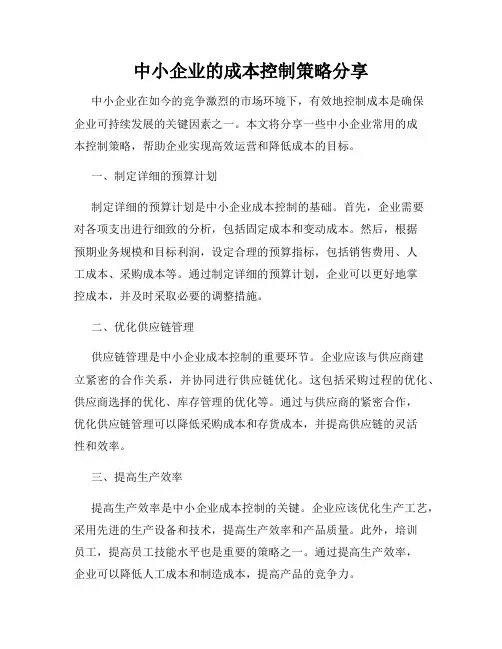 中小企业的成本控制策略分享

中小企业在如今的竞争激烈的市场环境下，有效地控制成本是确保企业可持续发展的关键因素之一。本文将分享一些中小企业常用的成本控制策略，帮助企业实现高效运营和降低成本的目标。

一、制定详细的预算计划

制定详细的预算计划是中小企业成本控制的基础。首先，企业需要对各项支出进行细致的分析，包括固定成本和变动成本。然后，根据预期业务规模和目标利润，设定合理的预算指标，包括销售费用、人工成本、采购成本等。通过制定详细的预算计划，企业可以更好地掌控成本，并及时采取必要的调整措施。

二、优化供应链管理

供应链管理是中小企业成本控制的重要环节。企业应该与供应商建立紧密的合作关系，并协同进行供应链优化。这包括采购过程的优化、供应商选择的优化、库存管理的优化等。通过与供应商的紧密合作，优化供应链管理可以降低采购成本和存货成本，并提高供应链的灵活性和效率。

三、提高生产效率

提高生产效率是中小企业成本控制的关键。企业应该优化生产工艺，采用先进的生产设备和技术，提高生产效率和产品质量。此外，培训员工，提高员工技能水平也是重要的策略之一。通过提高生产效率，企业可以降低人工成本和制造成本，提高产品的竞争力。